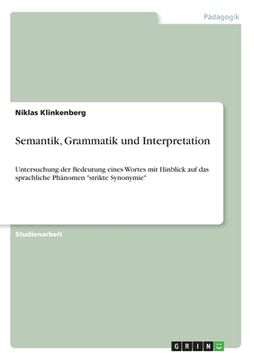 Pädagogik

Niklas Klinkenberg

Semantik, Grammatik und Interpretation

Untersuchung der Bedeutung eines Wortes mit Hinblick auf das sprachliche Phänomen "strikte Synonymie"

Studienarbeit

GRIN